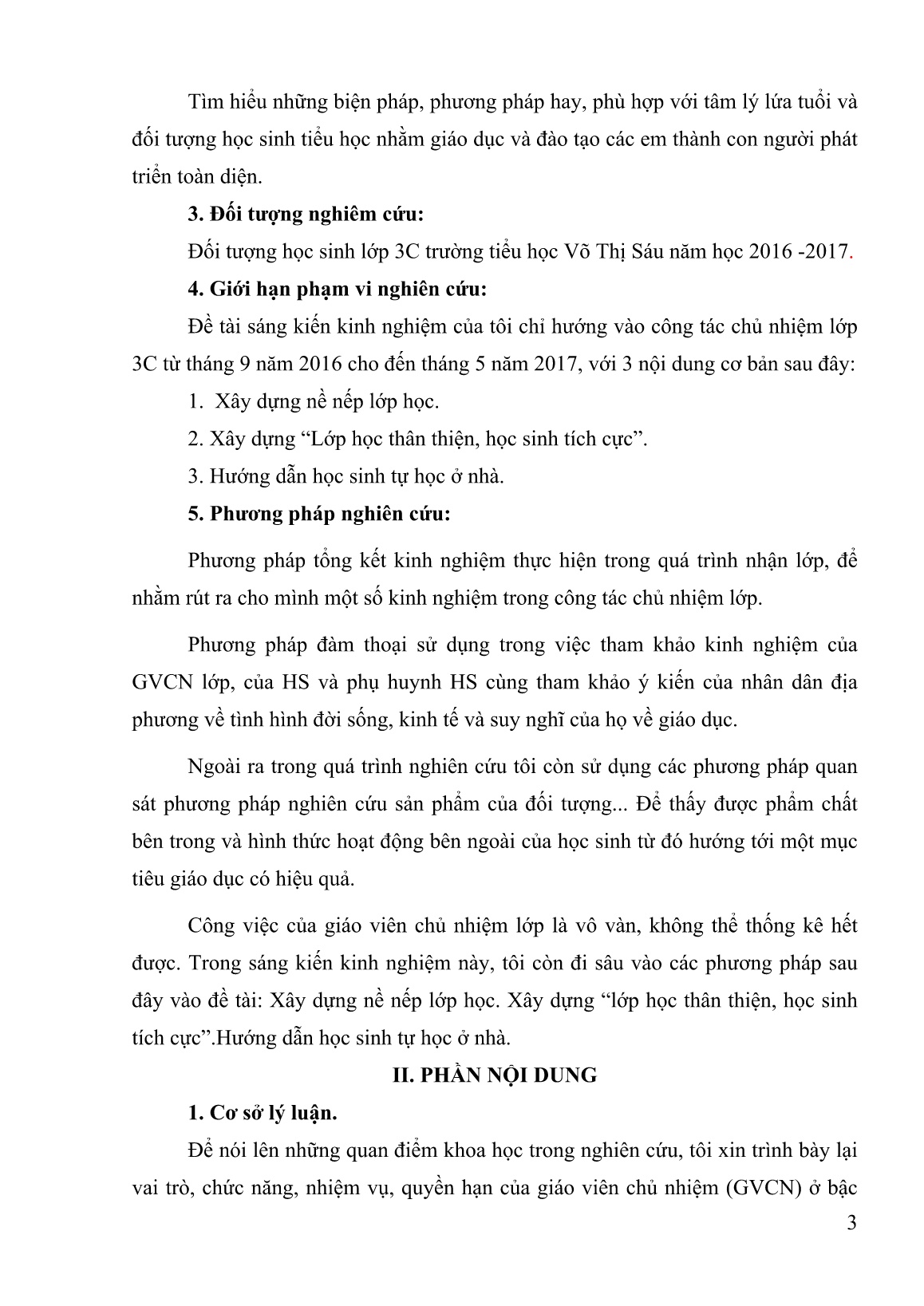 Tìm hiểu những biện pháp, phương pháp hay, phù hợp với tâm lý lứa tuổi và đối tượng học sinh tiểu học nhằm giáo dục và đào tạo các em thành con người phát triển toàn diện.

3. Đối tượng nghiêm cứu:

Đối tượng học sinh lớp 3C trường tiểu học Võ Thị Sáu năm học 2016 -2017.

4. Giới hạn phạm vi nghiên cứu:

Đề tài sáng kiến kinh nghiệm của tôi chỉ hướng vào công tác chủ nhiệm lớp 3C từ tháng 9 năm 2016 cho đến tháng 5 năm 2017, với 3 nội dung cơ bản sau đây:

1. Xây dựng nề nếp lớp học.

2. Xây dựng “Lớp học thân thiện, học sinh tích cực”.

3. Hướng dẫn học sinh tự học ở nhà.

5. Phương pháp nghiên cứu:

Phương pháp tổng kết kinh nghiệm thực hiện trong quá trình nhận lớp, để nhằm rút ra cho mình một số kinh nghiệm trong công tác chủ nhiệm lớp.

Phương pháp đàm thoại sử dụng trong việc tham khảo kinh nghiệm của GVCN lớp, của HS và phụ huynh HS cùng tham khảo ý kiến của nhân dân địa phương về tình hình đời sống, kinh tế và suy nghĩ của họ về giáo dục.

Ngoài ra trong quá trình nghiên cứu tôi còn sử dụng các phương pháp quan sát phương pháp nghiên cứu sản phẩm của đối tượng... Để thấy được phẩm chất bên trong và hình thức hoạt động bên ngoài của học sinh từ đó hướng tới một mục tiêu giáo dục có hiệu quả.

Công việc của giáo viên chủ nhiệm lớp là vô vàn, không thể thống kê hết được. Trong sáng kiến kinh nghiệm này, tôi còn đi sâu vào các phương pháp sau đây vào đề tài: Xây dựng nề nếp lớp học. Xây dựng “lớp học thân thiện, học sinh tích cực”.Hướng dẫn học sinh tự học ở nhà.

II. PHẦN NỘI DUNG

1. Cơ sở lý luận.

Để nói lên những quan điểm khoa học trong nghiên cứu, tôi xin trình bày lại vai trò, chức năng, nhiệm vụ, quyền hạn của giáo viên chủ nhiệm (GVCN) ở bậc

3